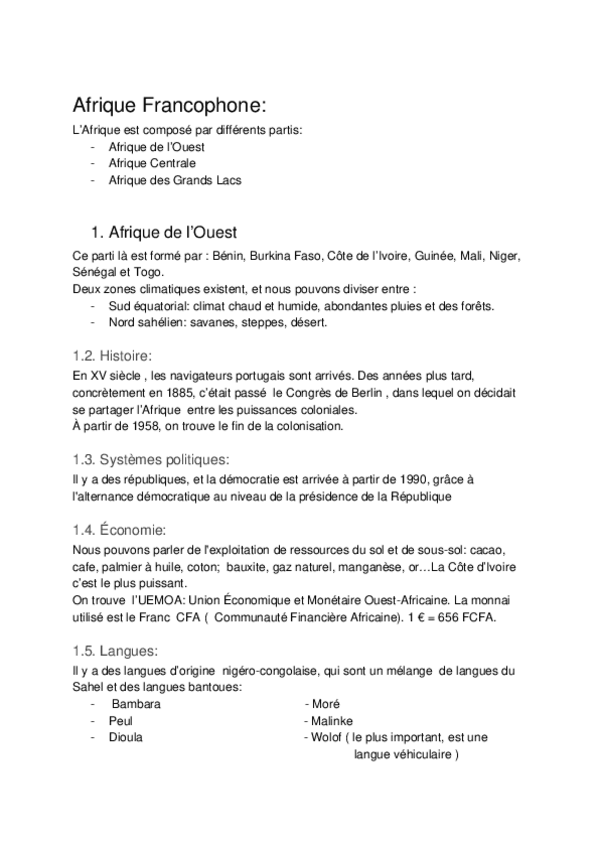 Afrique Francophone:

L'Afrique est composé par différents partis:
- Afrique de l'Ouest
- Afrique Centrale
- Afrique des Grands Lacs

1. Afrique de l'Ouest

Ce parti là est formé par : Bénin, Burkina Faso, Côte de l'Ivoire, Guinée, Mali, Niger, Sénégal et Togo.
Deux zones climatiques existent, et nous pouvons diviser entre :
- Sud équatorial: climat chaud et humide, abondantes pluies et des forêts.
- Nord sahélien: savanes, steppes, désert.

1.2. Histoire:

En XV siècle , les navigateurs portugais sont arrivés. Des années plus tard, concrètement en 1885, c'était passé le Congrès de Berlin , dans lequel on décidait se partager l'Afrique entre les puissances coloniales.
À partir de 1958, on trouve le fin de la colonisation.

1.3. Systèmes politiques:

Il y a des républiques, et la démocratie est arrivée à partir de 1990, grâce à l'alternance démocratique au niveau de la présidence de la République

1.4. Économie:

Nous pouvons parler de l'exploitation de ressources du sol et de sous-sol: cacao, cafe, palmier à huile, coton; bauxite, gaz naturel, manganèse, or…La Côte d'Ivoire c'est le plus puissant.
On trouve l'UEMOA: Union Économique et Monétaire Ouest-Africaine. La monnai utilisé est le Franc CFA ( Communauté Financière Africaine). 1 € = 656 FCFA.

1.5. Langues:

Il y a des langues d'origine nigéro-congolaise, qui sont un mélange de langues du Sahel et des langues bantoues:
- Bambara
- Peul
- Dioula

- Moré
- Malinke
- Wolof ( le plus important, est une langue véhiculaire )